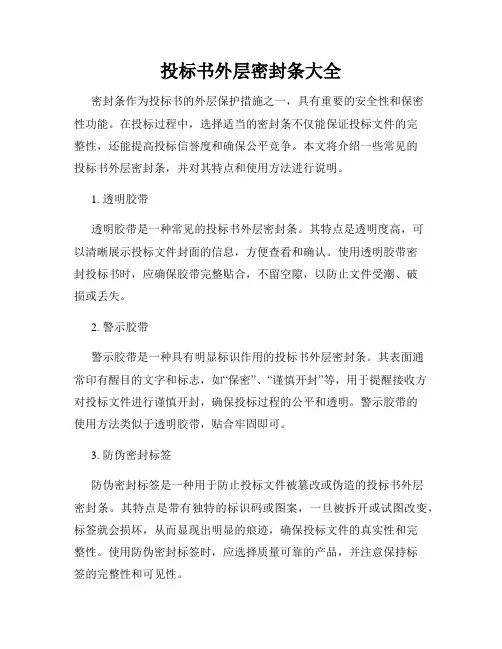 投标书外层密封条大全

密封条作为投标书的外层保护措施之一，具有重要的安全性和保密性功能。在投标过程中，选择适当的密封条不仅能保证投标文件的完整性，还能提高投标信誉度和确保公平竞争。本文将介绍一些常见的投标书外层密封条，并对其特点和使用方法进行说明。

1. 透明胶带

透明胶带是一种常见的投标书外层密封条。其特点是透明度高，可以清晰展示投标文件封面的信息，方便查看和确认。使用透明胶带密封投标书时，应确保胶带完整贴合，不留空隙，以防止文件受潮、破损或丢失。

2. 警示胶带

警示胶带是一种具有明显标识作用的投标书外层密封条。其表面通常印有醒目的文字和标志，如“保密”、“谨慎开封”等，用于提醒接收方对投标文件进行谨慎开封，确保投标过程的公平和透明。警示胶带的使用方法类似于透明胶带，贴合牢固即可。

3. 防伪密封标签

防伪密封标签是一种用于防止投标文件被篡改或伪造的投标书外层密封条。其特点是带有独特的标识码或图案，一旦被拆开或试图改变，标签就会损坏，从而显现出明显的痕迹，确保投标文件的真实性和完整性。使用防伪密封标签时，应选择质量可靠的产品，并注意保持标签的完整性和可见性。